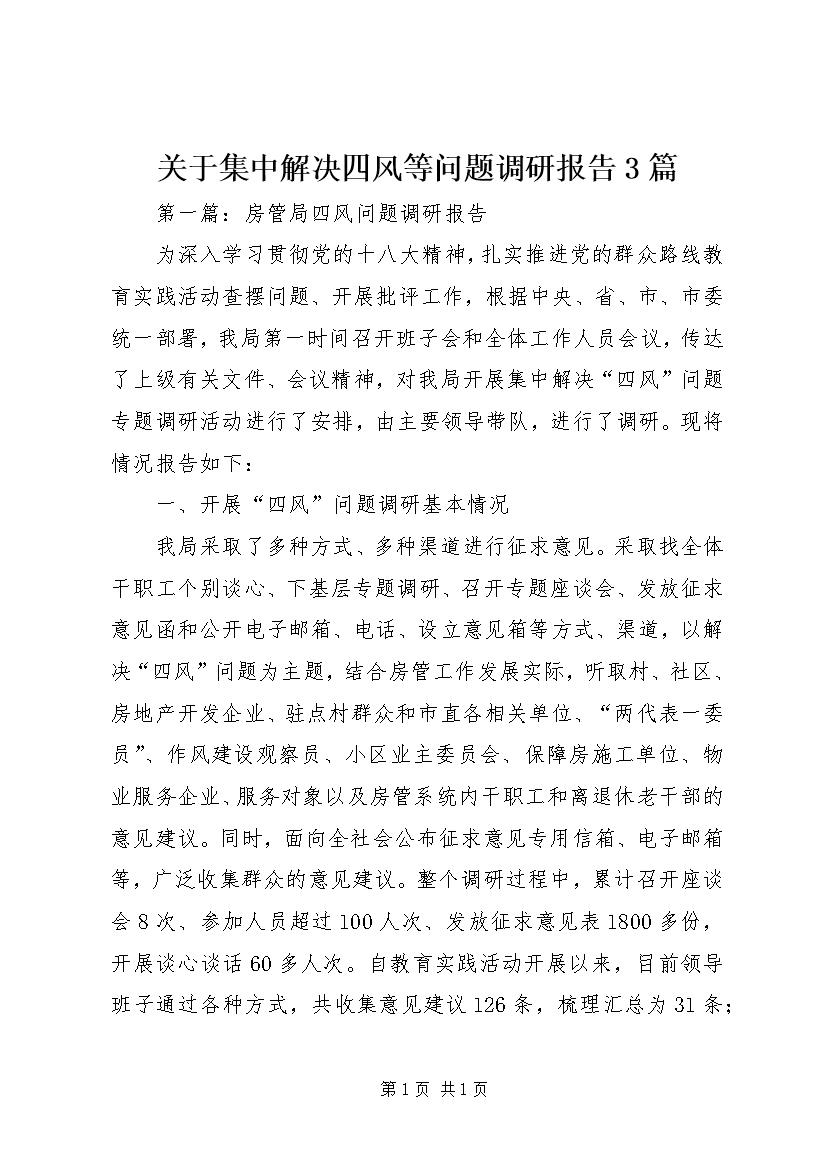 关于集中解决四风等问题调研报告3篇

第一篇：房管局四风问题调研报告

为深入学习贯彻党的十八大精神，扎实推进党的群众路线教育实践活动查摆问题、开展批评工作，根据中央、省、市、市委统一部署，我局第一时间召开班子会和全体工作人员会议，传达了上级有关文件、会议精神，对我局开展集中解决“四风”问题专题调研活动进行了安排，由主要领导带队，进行了调研。现将情况报告如下：

一、开展“四风”问题调研基本情况

我局采取了多种方式、多种渠道进行征求意见。采取找全体干职工个别谈心、下基层专题调研、召开专题座谈会、发放征求意见函和公开电子邮箱、电话、设立意见箱等方式、渠道，以解决“四风”问题为主题，结合房管工作发展实际，听取村、社区、房地产开发企业、驻点村群众和市直各相关单位、“两代表一委员”、作风建设观察员、小区业主委员会、保障房施工单位、物业服务企业、服务对象以及房管系统内干职工和离退休老干部的意见建议。同时，面向全社会公布征求意见专用信箱、电子邮箱等，广泛收集群众的意见建议。整个调研过程中，累计召开座谈会8次、参加人员超过100人次、发放征求意见表1800多份，开展谈心谈话60多人次。自教育实践活动开展以来，目前领导班子通过各种方式，共收集意见建议126条，梳理汇总为31条；

第1页 共1页